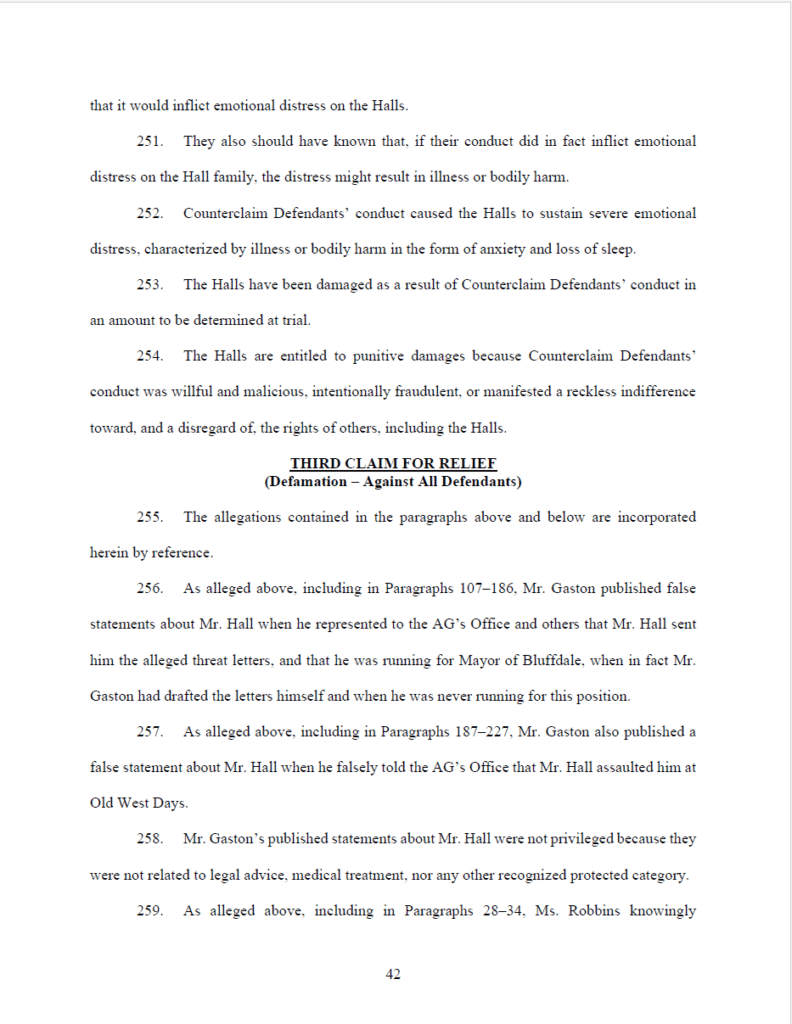 that it would inflict emotional distress on the Halls.

251. They also should have known that, if their conduct did in fact inflict emotional distress on the Hall family, the distress might result in illness or bodily harm.

252. Counterclaim Defendants' conduct caused the Halls to sustain severe emotional distress, characterized by illness or bodily harm in the form of anxiety and loss of sleep.

253. The Halls have been damaged as a result of Counterclaim Defendants' conduct in an amount to be determined at trial.

254. The Halls are entitled to punitive damages because Counterclaim Defendants' conduct was willful and malicious, intentionally fraudulent, or manifested a reckless indifference toward, and a disregard of, the rights of others, including the Halls.

THIRD CLAIM FOR RELIEF
(Defamation – Against All Defendants)

255. The allegations contained in the paragraphs above and below are incorporated herein by reference.

256. As alleged above, including in Paragraphs 107–186, Mr. Gaston published false statements about Mr. Hall when he represented to the AG's Office and others that Mr. Hall sent him the alleged threat letters, and that he was running for Mayor of Bluffdale, when in fact Mr. Gaston had drafted the letters himself and when he was never running for this position.

257. As alleged above, including in Paragraphs 187–227, Mr. Gaston also published a false statement about Mr. Hall when he falsely told the AG's Office that Mr. Hall assaulted him at Old West Days.

258. Mr. Gaston's published statements about Mr. Hall were not privileged because they were not related to legal advice, medical treatment, nor any other recognized protected category.

259. As alleged above, including in Paragraphs 28–34, Ms. Robbins knowingly

42